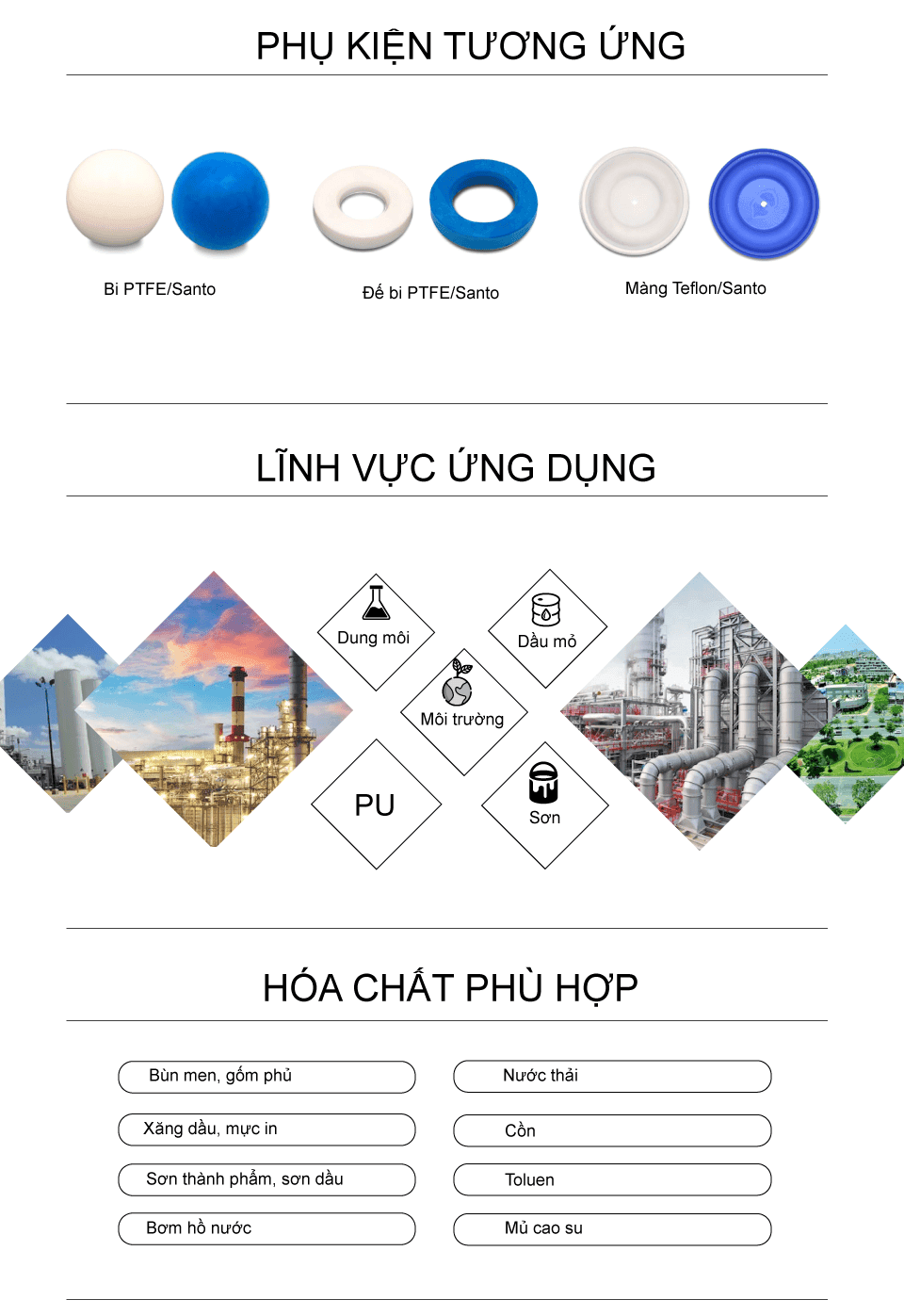 PHỤ KIỆN TƯƠNG ỨNG

Bi PTFE/Santo

Đế bi PTFE/Santo

Màng Teflon/Santo

LĨNH VỰC ỨNG DỤNG

Dung môi

Dầu mỏ

Môi trường

PU

Sơn

HÓA CHẤT PHÙ HỢP

Bùn men, gốm phủ

Xăng dầu, mực in

Sơn thành phẩm, sơn dầu

Bơm hồ nước

Nước thải

Cồn

Toluen

Mủ cao su